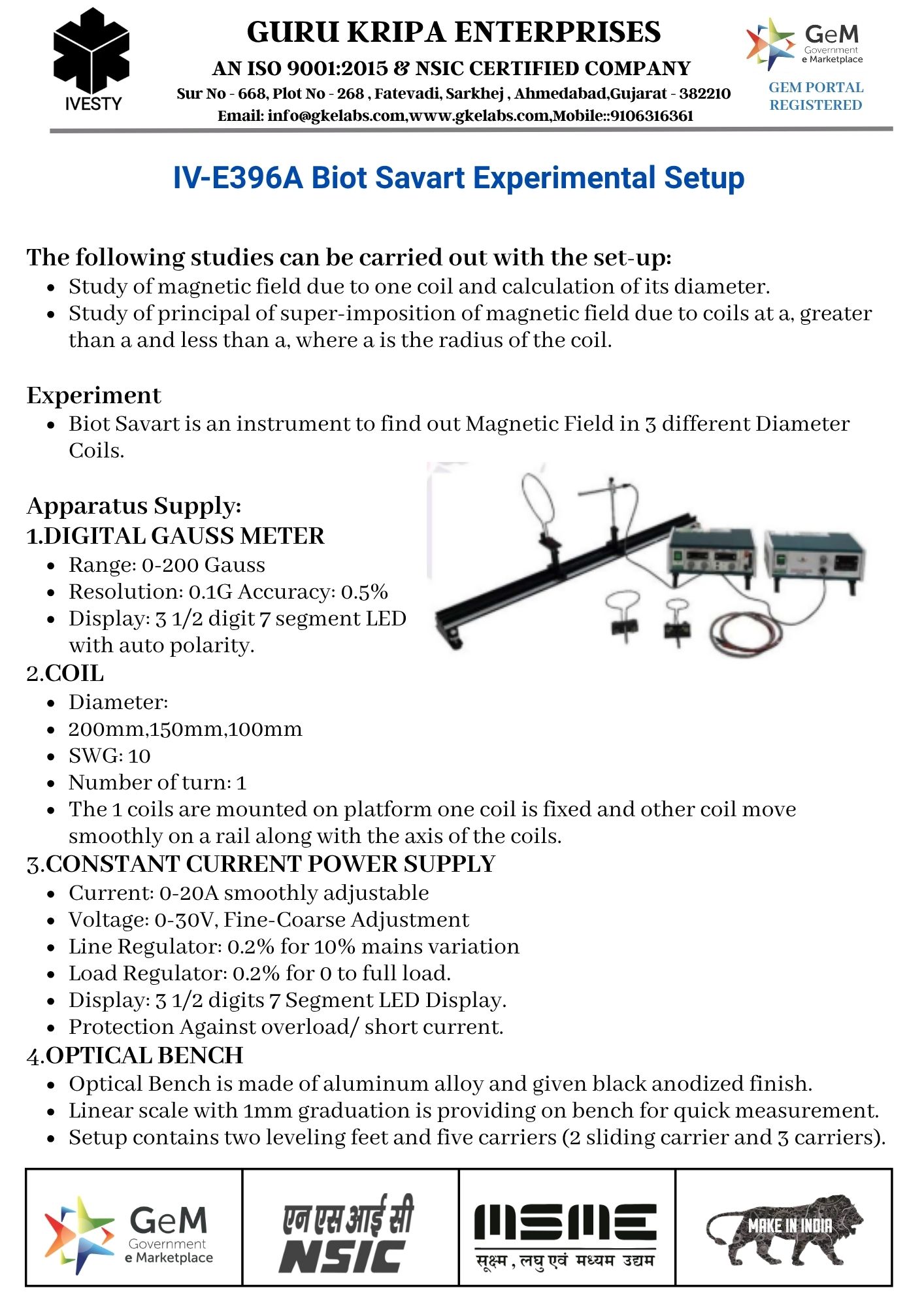 IVESTY

GURU KRIPA ENTERPRISES

AN ISO 9001:2015 & NSIC CERTIFIED COMPANY

Sur No - 668, Plot No - 268 , Fatevadi, Sarkhej , Ahmedabad,Gujarat - 382210

Email: info@gkelabs.com,www.gkelabs.com,Mobile::9106316361

GeM Government e Marketplace

GEM PORTAL REGISTERED

IV-E396A Biot Savart Experimental Setup

The following studies can be carried out with the set-up:

- Study of magnetic field due to one coil and calculation of its diameter.
- Study of principal of super-imposition of magnetic field due to coils at a, greater than a and less than a, where a is the radius of the coil.

Experiment

- Biot Savart is an instrument to find out Magnetic Field in 3 different Diameter Coils.

Apparatus Supply:

1.DIGITAL GAUSS METER

- Range: 0-200 Gauss
- Resolution: 0.1G Accuracy: 0.5%
- Display: 3 1/2 digit 7 segment LED with auto polarity.

2.COIL

- Diameter:
- 200mm,150mm,100mm
- SWG: 10
- Number of turn: 1
- The 1 coils are mounted on platform one coil is fixed and other coil move smoothly on a rail along with the axis of the coils.

3.CONSTANT CURRENT POWER SUPPLY

- Current: 0-20A smoothly adjustable
- Voltage: 0-30V, Fine-Coarse Adjustment
- Line Regulator: 0.2% for 10% mains variation
- Load Regulator: 0.2% for 0 to full load.
- Display: 3 1/2 digits 7 Segment LED Display.
- Protection Against overload/ short current.

4.OPTICAL BENCH

- Optical Bench is made of aluminum alloy and given black anodized finish.
- Linear scale with 1mm graduation is providing on bench for quick measurement.
- Setup contains two leveling feet and five carriers (2 sliding carrier and 3 carriers).

GeM Government e Marketplace

एन एस आई सी NSIC

MSME सूक्ष्म , लघु एवं मध्यम उद्यम

MAKE IN INDIA